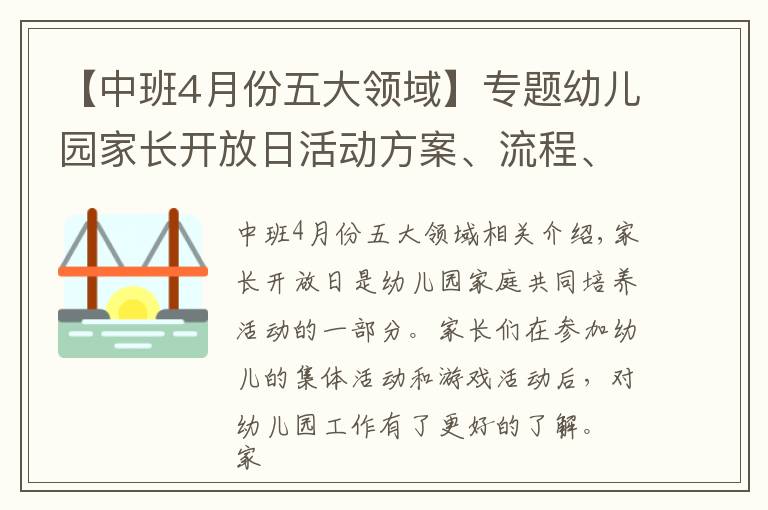 【中班4月份五大领域】专题幼儿园家长开放日活动方案、流程、

中班4月份五大领域相关介绍，家长开放日是幼儿园家庭共同培养活动的一部分。家长们在参加幼儿的集体活动和游戏活动后，对幼儿园工作有了更好的了解。家